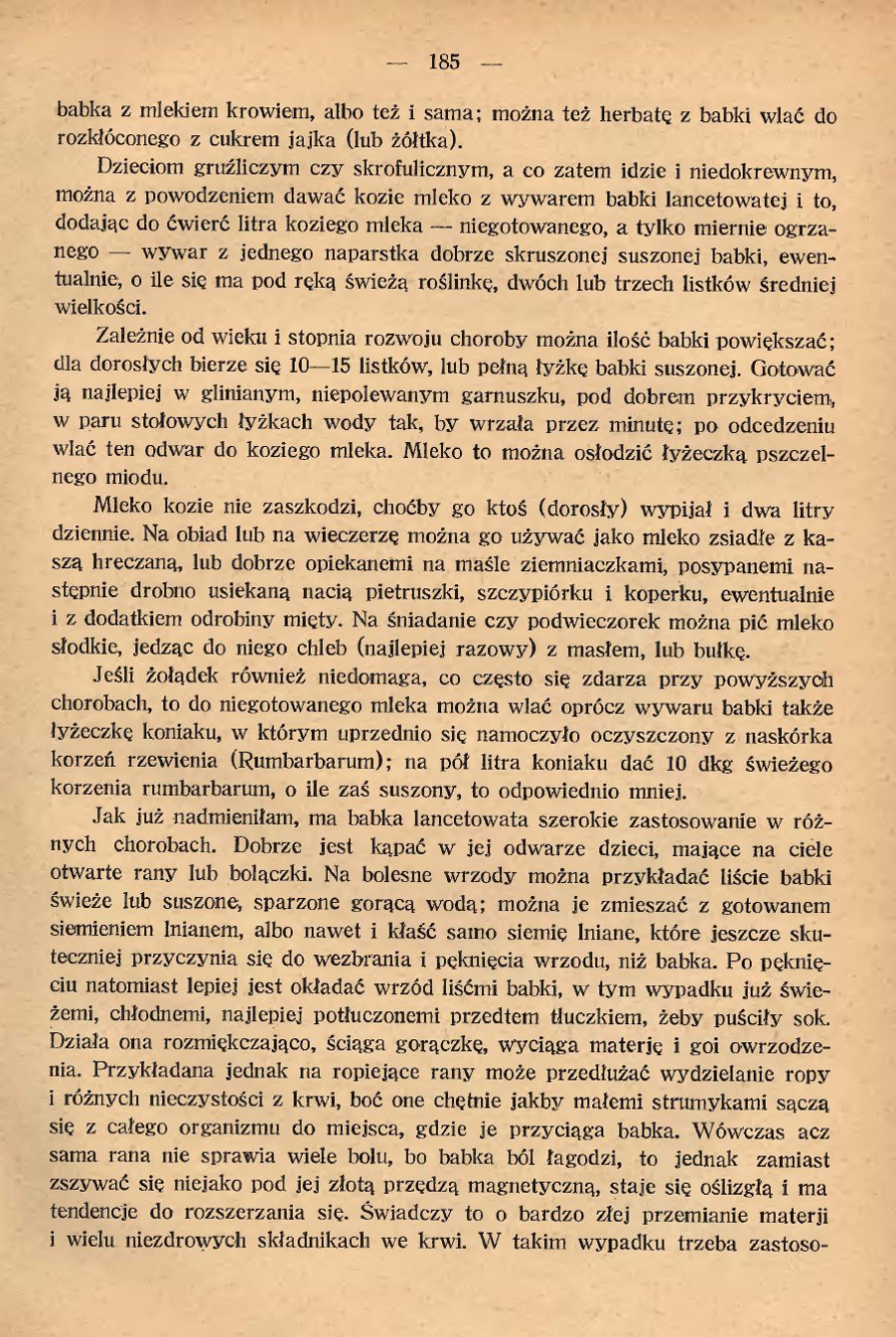 — 185 —

babka z mlekiem krowiem, albo też i sama; można też herbatę z babki wlać do rozkłóconego z cukrem jajka (lub żółtka).

Dzieciom gruźliczym czy skrofulicznym, a co zatem idzie i niedokrewnym, można z powodzeniem dawać kozie mleko z wywarem babki lancetowatej i to, dodając do ćwierć litra koziego mleka — niegotowanego, a tylko miernie ogrzanego — wywar z jednego naparstka dobrze skruszonej suszonej babki, ewentualnie, o ile się ma pod ręką świeżą roślinkę, dwóch lub trzech listków średniej wielkości.

Zależnie od wieku i stopnia rozwoju choroby można ilość babki powiększać; dla dorosłych bierze się 10—15 listków, lub pełną łyżkę babki suszonej. Gotować ją najlepiej w glinianym, niepolewanym garnuszku, pod dobrem przykryciem, w paru stołowych łyżkach wody tak, by wrzała przez minutę; po odcedzeniu wlać ten odwar do koziego mleka. Mleko to można osłodzić łyżeczką pszczelnego miodu.

Mleko kozie nie zaszkodzi, choćby go ktoś (dorosły) wypijał i dwa litry dziennie. Na obiad lub na wieczerzę można go używać jako mleko zsiadłe z kaszą hreczaną, lub dobrze opiekanemi na maśle ziemniaczkami, posypanemi następnie drobno usiekaną nacią pietruszki, szczypiórku i koperku, ewentualnie i z dodatkiem odrobiny mięty. Na śniadanie czy podwieczorek można pić mleko słodkie, jedząc do niego chleb (najlepiej razowy) z masłem, lub bułkę.

Jeśli żołądek również niedomaga, co często się zdarza przy powyższych chorobach, to do niegotowanego mleka można wlać oprócz wywaru babki także łyżeczkę koniaku, w którym uprzednio się namoczyło oczyszczony z naskórka korzeń rzewienia (Rumbarbarum); na pół litra koniaku dać 10 dkg świeżego korzenia rumbarbarum, o ile zaś suszony, to odpowiednio mniej.

Jak już nadmieniłam, ma babka lancetowata szerokie zastosowanie w różnych chorobach. Dobrze jest kąpać w jej odwarze dzieci, mające na ciele otwarte rany lub bolączki. Na bolesne wrzody można przykładać liście babki świeże lub suszone, sparzone gorącą wodą; można je zmieszać z gotowanem siemieniem lnianem, albo nawet i kłaść samo siemię lniane, które jeszcze skuteczniej przyczynia się do wezbrania i pęknięcia wrzodu, niż babka. Po pęknięciu natomiast lepiej jest okładać wrzód liśćmi babki, w tym wypadku już świeżemi, chłodnemi, najlepiej potłuczonemi przedtem tłuczkiem, żeby puściły sok. Działa ona rozmiękczająco, ściąga gorączkę, wyciąga materję i goi owrzodzenia. Przykładana jednak na ropiejące rany może przedłużać wydzielanie ropy i różnych nieczystości z krwi, boć one chętnie jakby małemi strumykami sączą się z całego organizmu do miejsca, gdzie je przyciąga babka. Wówczas acz sama rana nie sprawia wiele bolu, bo babka ból łagodzi, to jednak zamiast zszywać się niejako pod jej złotą przędzą magnetyczną, staje się oślizgłą i ma tendencje do rozszerzania się. Świadczy to o bardzo złej przemianie materji i wielu niezdrowych składnikach we krwi. W takim wypadku trzeba zastoso-